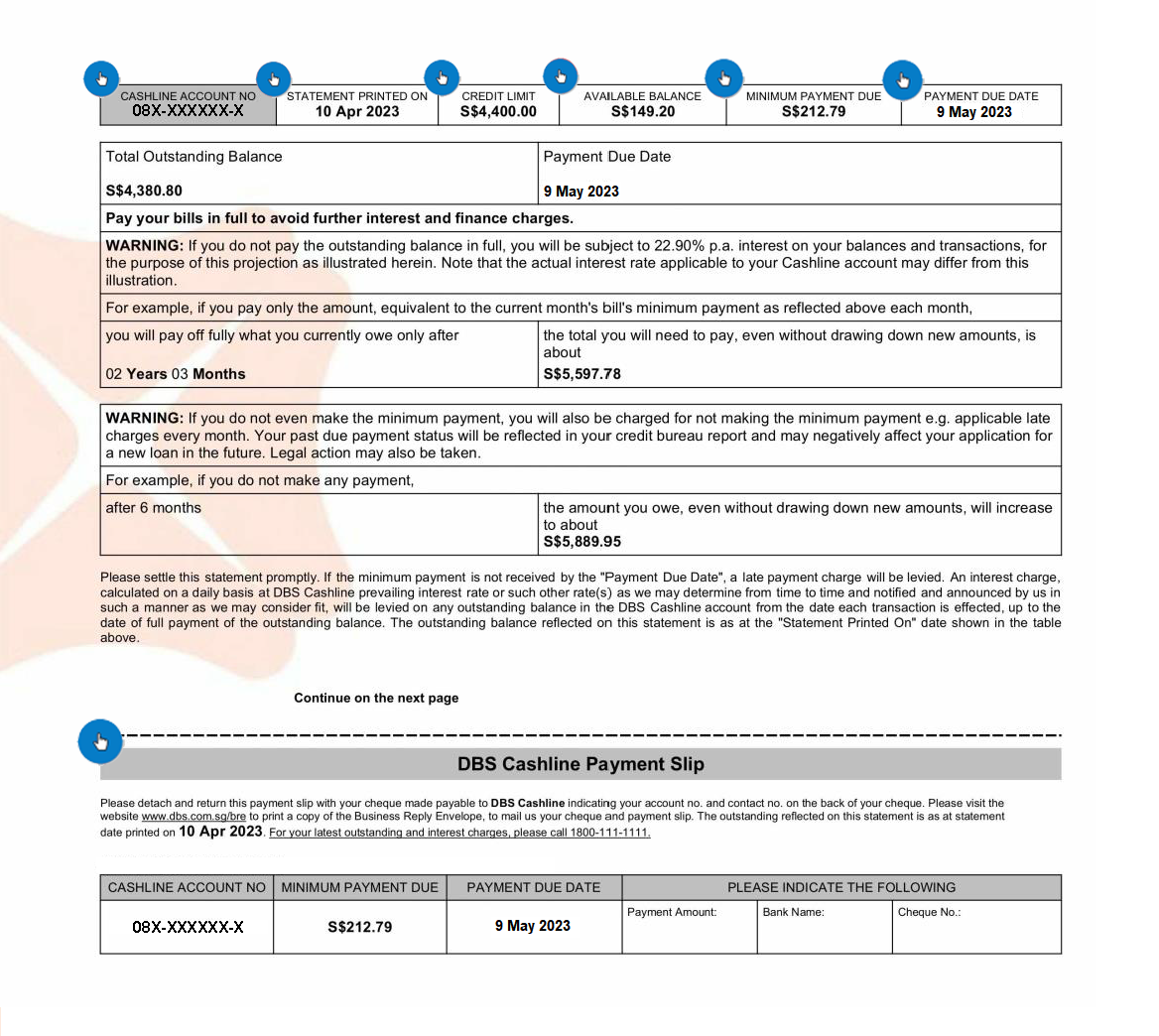 | CASHLINE ACCOUNT NO | STATEMENT PRINTED ON | CREDIT LIMIT | AVAILABLE BALANCE | MINIMUM PAYMENT DUE | PAYMENT DUE DATE |
|---|---|---|---|---|---|
| 08X-XXXXXX-X | 10 Apr 2023 | S$4,400.00 | S$149.20 | S$212.79 | 9 May 2023 |

| Total Outstanding Balance S$4,380.80 | Payment Due Date 9 May 2023 |
|---|---|
| Pay your bills in full to avoid further interest and finance charges. | |
| WARNING: If you do not pay the outstanding balance in full, you will be subject to 22.90% p.a. interest on your balances and transactions, for the purpose of this projection as illustrated herein. Note that the actual interest rate applicable to your Cashline account may differ from this illustration. | |
| For example, if you pay only the amount, equivalent to the current month's bill's minimum payment as reflected above each month, | |
| you will pay off fully what you currently owe only after 02 Years 03 Months | the total you will need to pay, even without drawing down new amounts, is about S$5,597.78 |

| WARNING: If you do not even make the minimum payment, you will also be charged for not making the minimum payment e.g. applicable late charges every month. Your past due payment status will be reflected in your credit bureau report and may negatively affect your application for a new loan in the future. Legal action may also be taken. | |
|---|---|
| For example, if you do not make any payment, | |
| after 6 months | the amount you owe, even without drawing down new amounts, will increase to about S$5,889.95 |

Please settle this statement promptly. If the minimum payment is not received by the "Payment Due Date", a late payment charge will be levied. An interest charge, calculated on a daily basis at DBS Cashline prevailing interest rate or such other rate(s) as we may determine from time to time and notified and announced by us in such a manner as we may consider fit, will be levied on any outstanding balance in the DBS Cashline account from the date each transaction is effected, up to the date of full payment of the outstanding balance. The outstanding balance reflected on this statement is as at the "Statement Printed On" date shown in the table above.

Continue on the next page

DBS Cashline Payment Slip

Please detach and return this payment slip with your cheque made payable to DBS Cashline indicating your account no. and contact no. on the back of your cheque. Please visit the website www.dbs.com.sg/bre to print a copy of the Business Reply Envelope, to mail us your cheque and payment slip. The outstanding reflected on this statement is as at statement date printed on 10 Apr 2023. For your latest outstanding and interest charges, please call 1800-111-1111.

| CASHLINE ACCOUNT NO | MINIMUM PAYMENT DUE | PAYMENT DUE DATE | PLEASE INDICATE THE FOLLOWING | | |
|---|---|---|---|---|---|
| 08X-XXXXXX-X | S$212.79 | 9 May 2023 | Payment Amount: | Bank Name: | Cheque No.: |